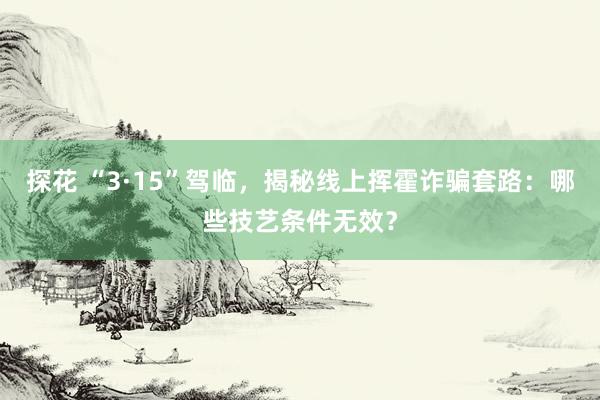 探花 “3·15”驾临，揭秘线上挥霍诈骗套路：哪些技艺条件无效？